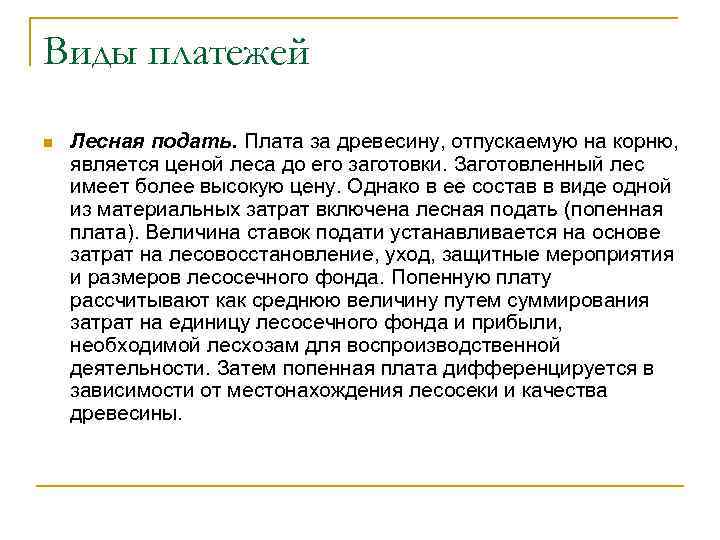 Виды платежей

Лесная подать. Плата за древесину, отпускаемую на корню, является ценой леса до его заготовки. Заготовленный лес имеет более высокую цену. Однако в ее состав в виде одной из материальных затрат включена лесная подать (попенная плата). Величина ставок подати устанавливается на основе затрат на лесовосстановление, уход, защитные мероприятия и размеров лесосечного фонда. Попенную плату рассчитывают как среднюю величину путем суммирования затрат на единицу лесосечного фонда и прибыли, необходимой лесхозам для воспроизводственной деятельности. Затем попенная плата дифференцируется в зависимости от местонахождения лесосеки и качества древесины.